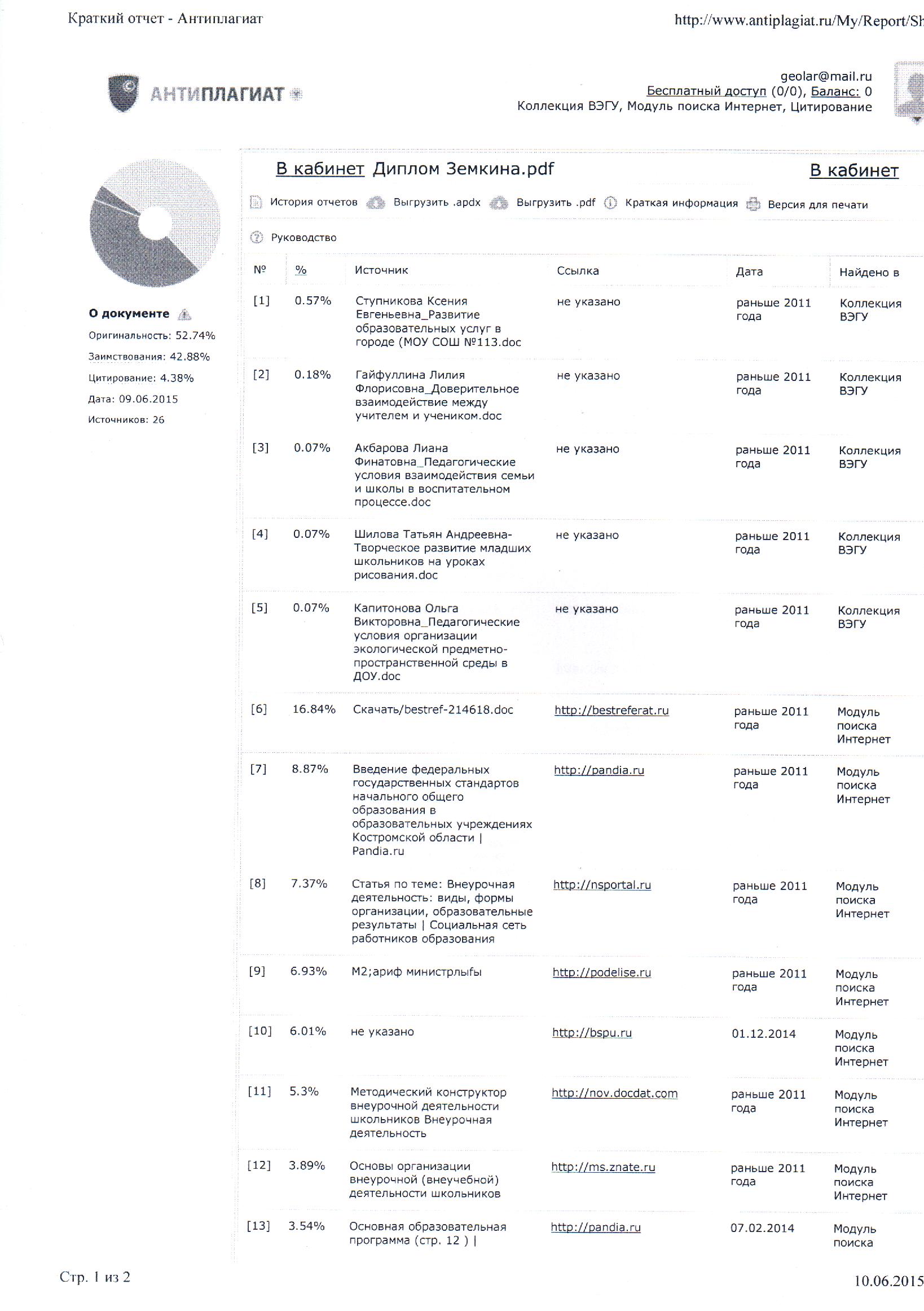 Краткий отчет - Антиплагиат

http://www.antiplagiat.ru/My/Report/Sh

АНТИПЛАГИАТ

geolar@mail.ru
Бесплатный доступ (0/0), Баланс: 0
Коллекция ВЭГУ, Модуль поиска Интернет, Цитирование

О документе
Оригинальность: 52.74%
Заимствования: 42.88%
Цитирование: 4.38%
Дата: 09.06.2015
Источников: 26

В кабинет Диплом Земкина.pdf

В кабинет

История отчетов Выгрузить .apdx Выгрузить .pdf Краткая информация Версия для печати

Руководство

| № | % | Источник | Ссылка | Дата | Найдено в |
|---|---|---|---|---|---|
| [1] | 0.57% | Ступникова Ксения Евгеньевна_Развитие образовательных услуг в городе (МОУ СОШ №113.doc | не указано | раньше 2011 года | Коллекция ВЭГУ |
| [2] | 0.18% | Гайфуллина Лилия Флорисовна_Доверительное взаимодействие между учителем и учеником.doc | не указано | раньше 2011 года | Коллекция ВЭГУ |
| [3] | 0.07% | Акбарова Лиана Финатовна_Педагогические условия взаимодействия семьи и школы в воспитательном процессе.doc | не указано | раньше 2011 года | Коллекция ВЭГУ |
| [4] | 0.07% | Шилова Татьян Андреевна-Творческое развитие младших школьников на уроках рисования.doc | не указано | раньше 2011 года | Коллекция ВЭГУ |
| [5] | 0.07% | Капитонова Ольга Викторовна_Педагогические условия организации экологической предметно-пространственной среды в ДОУ.doc | не указано | раньше 2011 года | Коллекция ВЭГУ |
| [6] | 16.84% | Скачать/bestref-214618.doc | http://bestreferat.ru | раньше 2011 года | Модуль поиска Интернет |
| [7] | 8.87% | Введение федеральных государственных стандартов начального общего образования в образовательных учреждениях Костромской области \| Pandia.ru | http://pandia.ru | раньше 2011 года | Модуль поиска Интернет |
| [8] | 7.37% | Статья по теме: Внеурочная деятельность: виды, формы организации, образовательные результаты \| Социальная сеть работников образования | http://nsportal.ru | раньше 2011 года | Модуль поиска Интернет |
| [9] | 6.93% | М2;ариф министрлыfы | http://podelise.ru | раньше 2011 года | Модуль поиска Интернет |
| [10] | 6.01% | не указано | http://bspu.ru | 01.12.2014 | Модуль поиска Интернет |
| [11] | 5.3% | Методический конструктор внеурочной деятельности школьников Внеурочная деятельность | http://nov.docdat.com | раньше 2011 года | Модуль поиска Интернет |
| [12] | 3.89% | Основы организации внеурочной (внеучебной) деятельности школьников | http://ms.znate.ru | раньше 2011 года | Модуль поиска Интернет |
| [13] | 3.54% | Основная образовательная программа (стр. 12 ) \| | http://pandia.ru | 07.02.2014 | Модуль поиска |

Стр. 1 из 2

10.06.2015